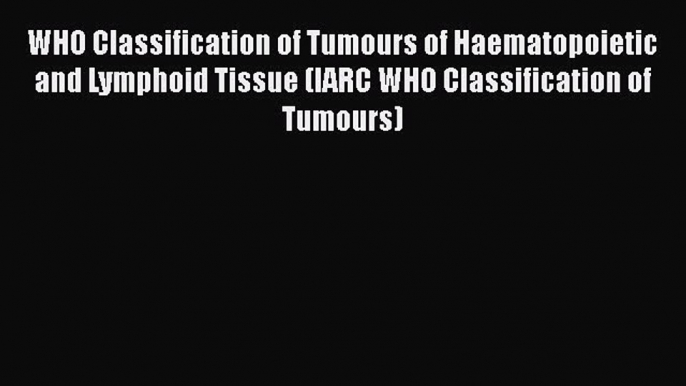 WHO Classification of Tumours of Haematopoietic and Lymphoid Tissue (IARC WHO Classification of Tumours)